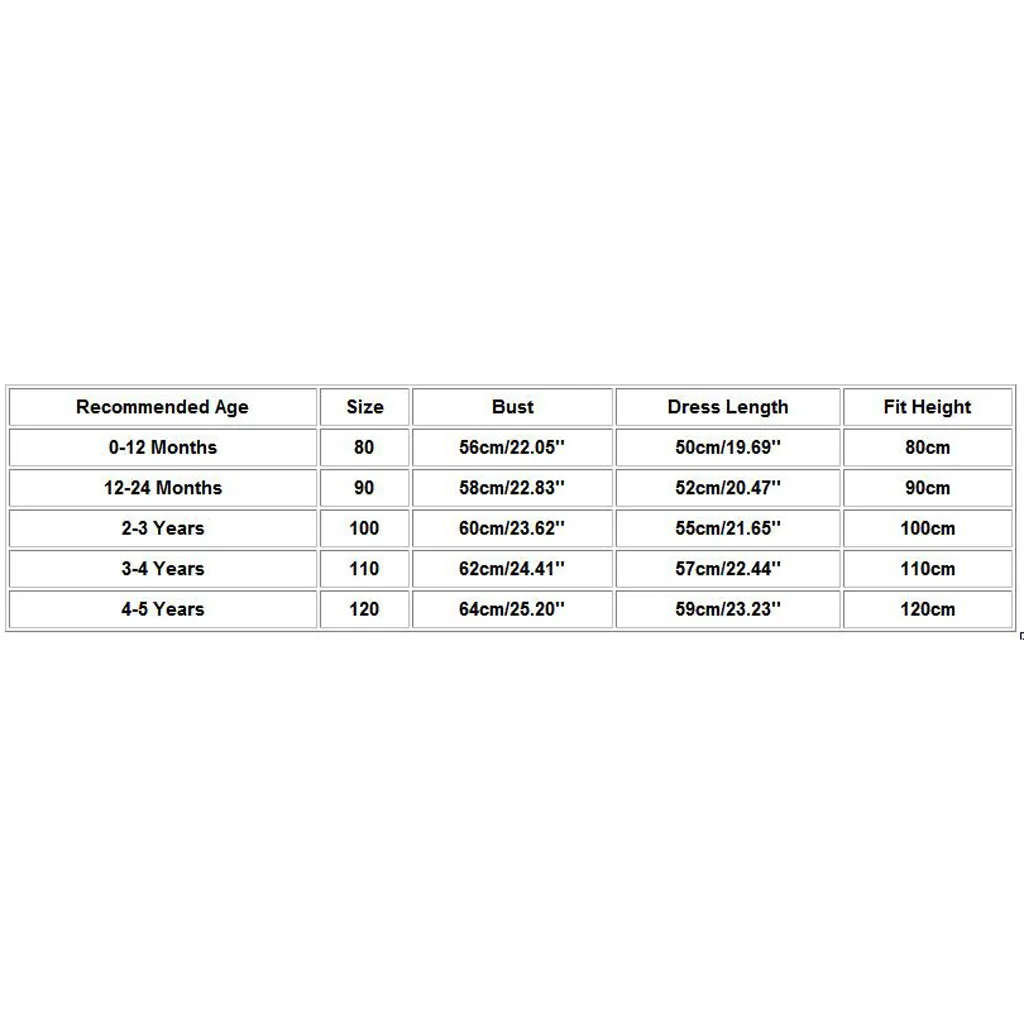 | Recommended Age | Size | Bust | Dress Length | Fit Height |
|---|---|---|---|---|
| 0-12 Months | 80 | 56cm/22.05'' | 50cm/19.69'' | 80cm |
| 12-24 Months | 90 | 58cm/22.83'' | 52cm/20.47'' | 90cm |
| 2-3 Years | 100 | 60cm/23.62'' | 55cm/21.65'' | 100cm |
| 3-4 Years | 110 | 62cm/24.41'' | 57cm/22.44'' | 110cm |
| 4-5 Years | 120 | 64cm/25.20'' | 59cm/23.23'' | 120cm |